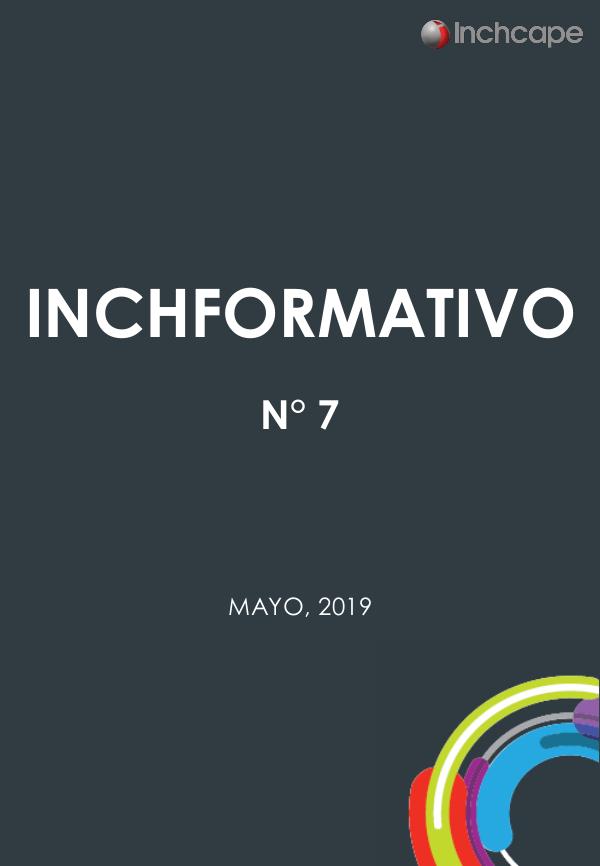 Inchcape

INCHFORMATIVO

N° 7

MAYO, 2019